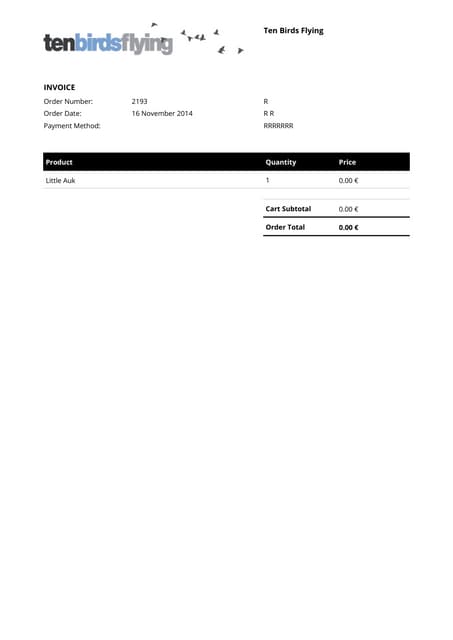 tenbirdsflying

Ten Birds Flying

INVOICE

Order Number: 2193
Order Date: 16 November 2014
Payment Method:

R
R R
RRRRRRR

| Product | Quantity | Price |
|---|---|---|
| Little Auk | 1 | 0.00 € |

| | |
|---|---|
| Cart Subtotal | 0.00 € |
| Order Total | 0.00 € |